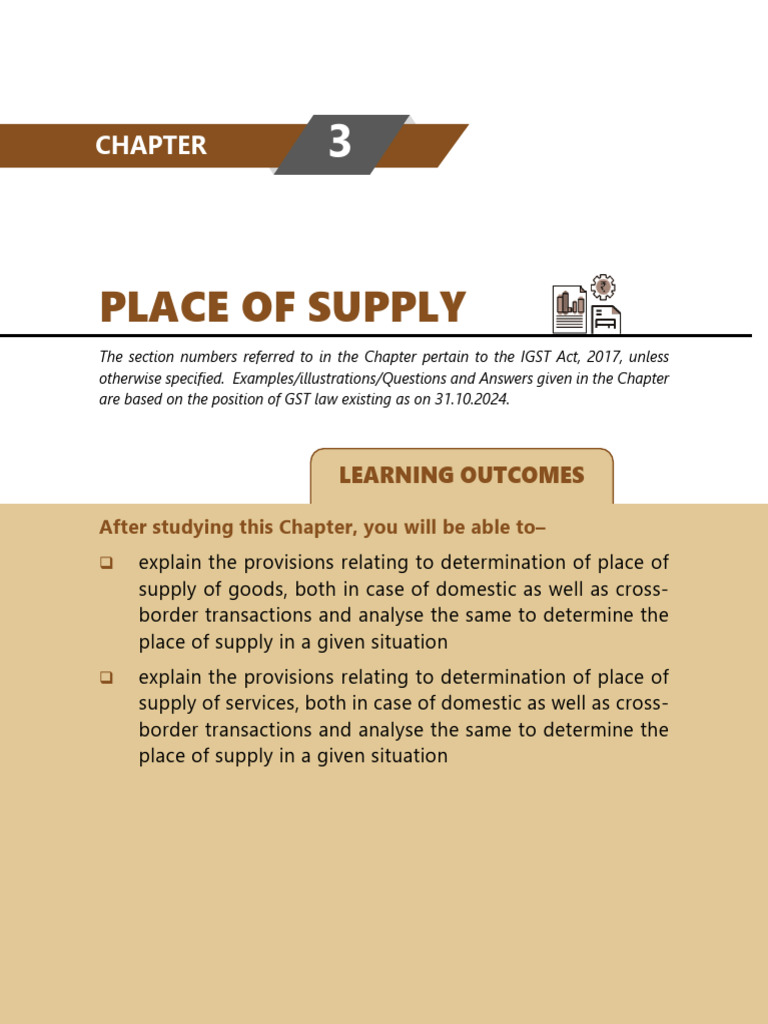 CHAPTER 3

PLACE OF SUPPLY

The section numbers referred to in the Chapter pertain to the IGST Act, 2017, unless otherwise specified. Examples/illustrations/Questions and Answers given in the Chapter are based on the position of GST law existing as on 31.10.2024.

LEARNING OUTCOMES

After studying this Chapter, you will be able to–

☐ explain the provisions relating to determination of place of supply of goods, both in case of domestic as well as cross-border transactions and analyse the same to determine the place of supply in a given situation

☐ explain the provisions relating to determination of place of supply of services, both in case of domestic as well as cross-border transactions and analyse the same to determine the place of supply in a given situation